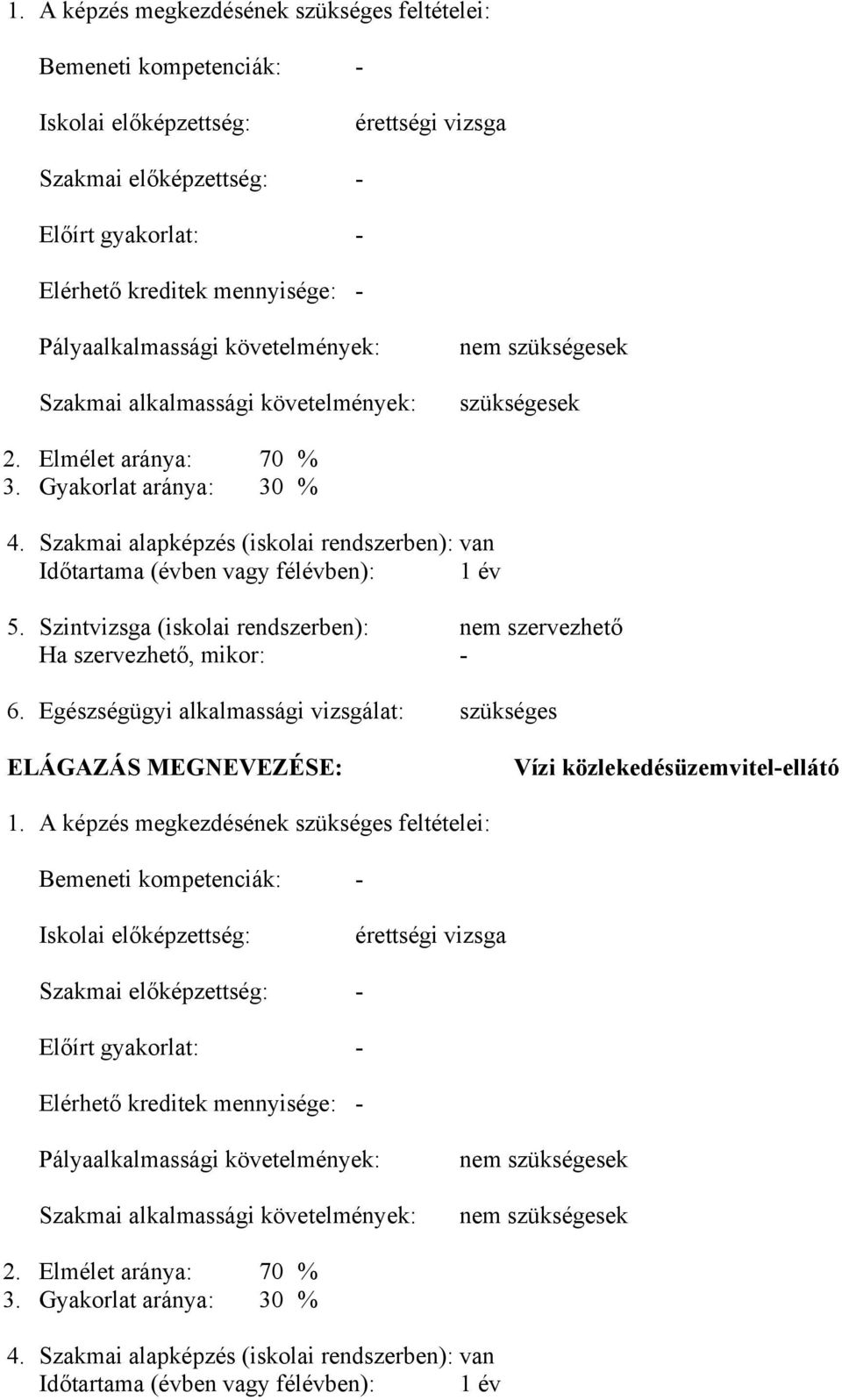 1. A képzés megkezdésének szükséges feltételei:

Bemeneti kompetenciák: -

Iskolai előképzettség: érettségi vizsga

Szakmai előképzettség: -

Előírt gyakorlat: -

Elérhető kreditek mennyisége: -

Pályaalkalmassági követelmények: nem szükségesek

Szakmai alkalmassági követelmények: szükségesek

2. Elmélet aránya: 70 %
3. Gyakorlat aránya: 30 %

4. Szakmai alapképzés (iskolai rendszerben): van
Időtartama (évben vagy félévben): 1 év

5. Szintvizsga (iskolai rendszerben): nem szervezhető
Ha szervezhető, mikor: -

6. Egészségügyi alkalmassági vizsgálat: szükséges

ELÁGAZÁS MEGNEVEZÉSE: Vízi közlekedésüzemvitel-ellátó

1. A képzés megkezdésének szükséges feltételei:

Bemeneti kompetenciák: -

Iskolai előképzettség: érettségi vizsga

Szakmai előképzettség: -

Előírt gyakorlat: -

Elérhető kreditek mennyisége: -

Pályaalkalmassági követelmények: nem szükségesek

Szakmai alkalmassági követelmények: nem szükségesek

2. Elmélet aránya: 70 %
3. Gyakorlat aránya: 30 %

4. Szakmai alapképzés (iskolai rendszerben): van
Időtartama (évben vagy félévben): 1 év